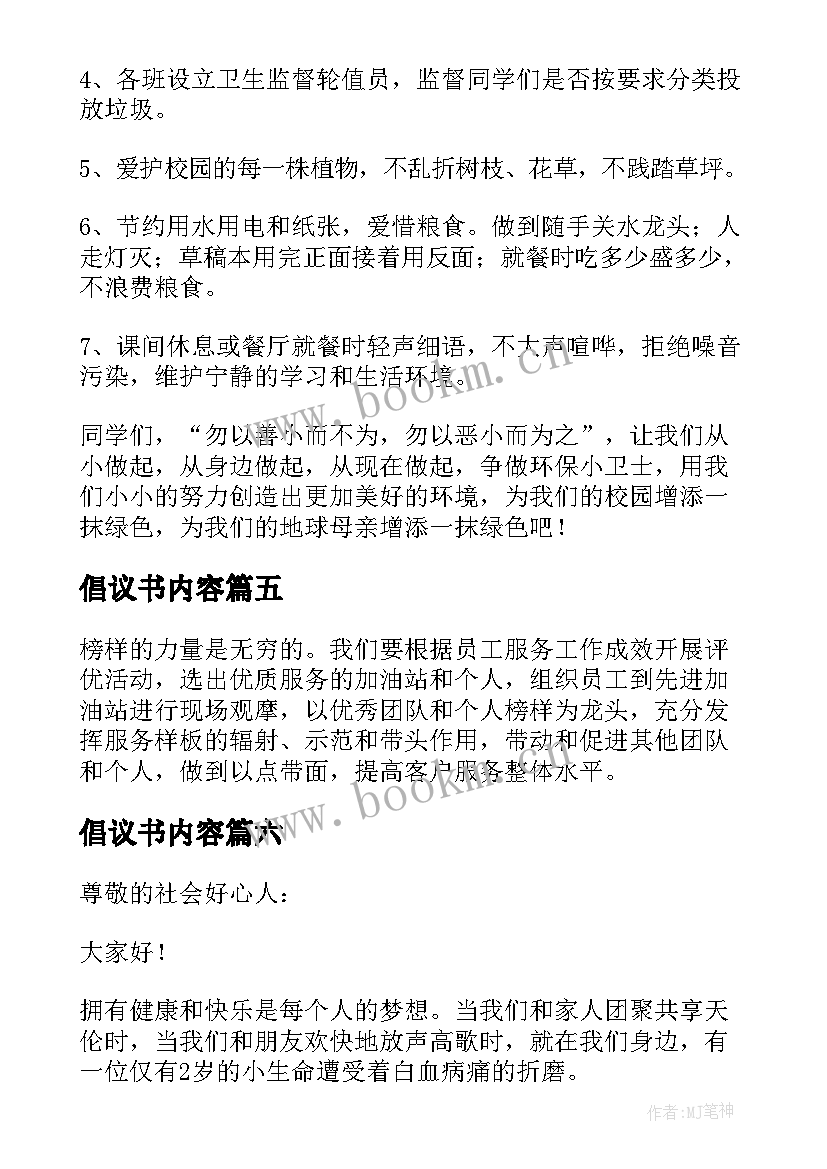 4、各班设立卫生监督轮值员，监督同学们是否按要求分类投放垃圾。

5、爱护校园的每一株植物，不乱折树枝、花草，不践踏草坪。

6、节约用水用电和纸张，爱惜粮食。做到随手关水龙头；人走灯灭；草稿本用完正面接着用反面；就餐时吃多少盛多少，不浪费粮食。

7、课间休息或餐厅就餐时轻声细语，不大声喧哗，拒绝噪音污染，维护宁静的学习和生活环境。

www.bookm.cn

同学们，“勿以善小而不为，勿以恶小而为之”，让我们从小做起，从身边做起，从现在做起，争做环保小卫士，用我们小小的努力创造出更加美好的环境，为我们的校园增添一抹绿色，为我们的地球母亲增添一抹绿色吧！

倡议书内容篇五

榜样的力量是无穷的。我们要根据员工服务工作成效开展评优活动，选出优质服务的加油站和个人，组织员工到先进加油站进行现场观摩，以优秀团队和个人榜样为龙头，充分发挥服务样板的辐射、示范和带头作用，带动和促进其他团队和个人，做到以点带面，提高客户服务整体水平。

www.bookm.cn

倡议书内容篇六

尊敬的社会好心人：

大家好！

拥有健康和快乐是每个人的梦想。当我们和家人团聚共享天伦时，当我们和朋友欢快地放声高歌时，就在我们身边，有一位仅有2岁的小生命遭受着白血病痛的折磨。

作者:MJ笔神